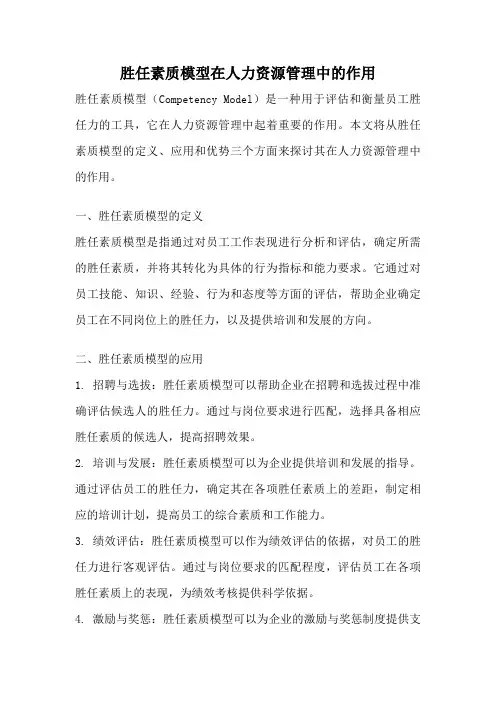 胜任素质模型在人力资源管理中的作用

胜任素质模型（Competency Model）是一种用于评估和衡量员工胜任力的工具，它在人力资源管理中起着重要的作用。本文将从胜任素质模型的定义、应用和优势三个方面来探讨其在人力资源管理中的作用。

一、胜任素质模型的定义

胜任素质模型是指通过对员工工作表现进行分析和评估，确定所需的胜任素质，并将其转化为具体的行为指标和能力要求。它通过对员工技能、知识、经验、行为和态度等方面的评估，帮助企业确定员工在不同岗位上的胜任力，以及提供培训和发展的方向。

二、胜任素质模型的应用

1. 招聘与选拔：胜任素质模型可以帮助企业在招聘和选拔过程中准确评估候选人的胜任力。通过与岗位要求进行匹配，选择具备相应胜任素质的候选人，提高招聘效果。

2. 培训与发展：胜任素质模型可以为企业提供培训和发展的指导。通过评估员工的胜任力，确定其在各项胜任素质上的差距，制定相应的培训计划，提高员工的综合素质和工作能力。

3. 绩效评估：胜任素质模型可以作为绩效评估的依据，对员工的胜任力进行客观评估。通过与岗位要求的匹配程度，评估员工在各项胜任素质上的表现，为绩效考核提供科学依据。

4. 激励与奖惩：胜任素质模型可以为企业的激励与奖惩制度提供支